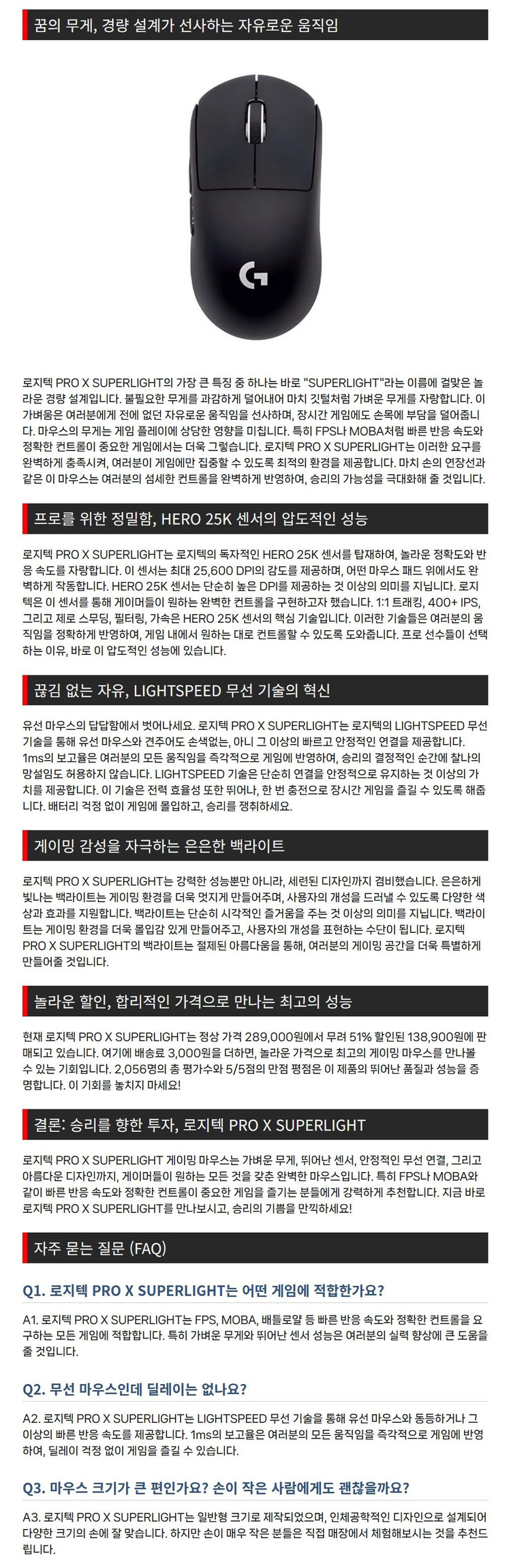 꿈의 무게, 경량 설계가 선사하는 자유로운 움직임

로지텍 PRO X SUPERLIGHT의 가장 큰 특징 중 하나는 바로 "SUPERLIGHT"라는 이름에 걸맞은 놀라운 경량 설계입니다. 불필요한 무게를 과감하게 덜어내어 마치 깃털처럼 가벼운 무게를 자랑합니다. 이 가벼움은 여러분에게 전에 없던 자유로운 움직임을 선사하며, 장시간 게임에도 손목에 부담을 덜어줍니다. 마우스의 무게는 게임 플레이에 상당한 영향을 미칩니다. 특히 FPS나 MOBA처럼 빠른 반응 속도와 정확한 컨트롤이 중요한 게임에서는 더욱 그렇습니다. 로지텍 PRO X SUPERLIGHT는 이러한 요구를 완벽하게 충족시켜, 여러분이 게임에만 집중할 수 있도록 최적의 환경을 제공합니다. 마치 손의 연장선과 같은 이 마우스는 여러분의 섬세한 컨트롤을 완벽하게 반영하여, 승리의 가능성을 극대화해 줄 것입니다.

프로를 위한 정밀함, HERO 25K 센서의 압도적인 성능

로지텍 PRO X SUPERLIGHT는 로지텍의 독자적인 HERO 25K 센서를 탑재하여, 놀라운 정확도와 반응 속도를 자랑합니다. 이 센서는 최대 25,600 DPI의 감도를 제공하며, 어떤 마우스 패드 위에서도 완벽하게 작동합니다. HERO 25K 센서는 단순히 높은 DPI를 제공하는 것 이상의 의미를 지닙니다. 로지텍은 이 센서를 통해 게이머들이 원하는 완벽한 컨트롤을 구현하고자 했습니다. 1:1 트래킹, 400+ IPS, 그리고 제로 스무딩, 필터링, 가속은 HERO 25K 센서의 핵심 기술입니다. 이러한 기술들은 여러분의 움직임을 정확하게 반영하여, 게임 내에서 원하는 대로 컨트롤할 수 있도록 도와줍니다. 프로 선수들이 선택하는 이유, 바로 이 압도적인 성능에 있습니다.

끊김 없는 자유, LIGHTSPEED 무선 기술의 혁신

유선 마우스의 답답함에서 벗어나세요. 로지텍 PRO X SUPERLIGHT는 로지텍의 LIGHTSPEED 무선 기술을 통해 유선 마우스와 견주어도 손색없는, 아니 그 이상의 빠르고 안정적인 연결을 제공합니다. 1ms의 보고율은 여러분의 모든 움직임을 즉각적으로 게임에 반영하여, 승리의 결정적인 순간에 찰나의 망설임도 허용하지 않습니다. LIGHTSPEED 기술은 단순히 연결을 안정적으로 유지하는 것 이상의 가치를 제공합니다. 이 기술은 전력 효율성 또한 뛰어나, 한 번 충전으로 장시간 게임을 즐길 수 있도록 해줍니다. 배터리 걱정 없이 게임에 몰입하고, 승리를 쟁취하세요.

게이밍 감성을 자극하는 은은한 백라이트

로지텍 PRO X SUPERLIGHT는 강력한 성능뿐만 아니라, 세련된 디자인까지 겸비했습니다. 은은하게 빛나는 백라이트는 게이밍 환경을 더욱 멋지게 만들어주며, 사용자의 개성을 드러낼 수 있도록 다양한 색상과 효과를 지원합니다. 백라이트는 단순히 시각적인 즐거움을 주는 것 이상의 의미를 지닙니다. 백라이트는 게이밍 환경을 더욱 몰입감 있게 만들어주고, 사용자의 개성을 표현하는 수단이 됩니다. 로지텍 PRO X SUPERLIGHT의 백라이트는 절제된 아름다움을 통해, 여러분의 게이밍 공간을 더욱 특별하게 만들어줄 것입니다.

놀라운 할인, 합리적인 가격으로 만나는 최고의 성능

현재 로지텍 PRO X SUPERLIGHT는 정상 가격 289,000원에서 무려 51% 할인된 138,900원에 판매되고 있습니다. 여기에 배송료 3,000원을 더하면, 놀라운 가격으로 최고의 게이밍 마우스를 만나볼 수 있는 기회입니다. 2,056명의 총 평가수와 5/5점의 만점 평점은 이 제품의 뛰어난 품질과 성능을 증명합니다. 이 기회를 놓치지 마세요!

결론: 승리를 향한 투자, 로지텍 PRO X SUPERLIGHT

로지텍 PRO X SUPERLIGHT 게이밍 마우스는 가벼운 무게, 뛰어난 센서, 안정적인 무선 연결, 그리고 아름다운 디자인까지, 게이머들이 원하는 모든 것을 갖춘 완벽한 마우스입니다. 특히 FPS나 MOBA와 같이 빠른 반응 속도와 정확한 컨트롤이 중요한 게임을 즐기는 분들에게 강력하게 추천합니다. 지금 바로 로지텍 PRO X SUPERLIGHT를 만나보시고, 승리의 기쁨을 만끽하세요!

자주 묻는 질문 (FAQ)

Q1. 로지텍 PRO X SUPERLIGHT는 어떤 게임에 적합한가요?

A1. 로지텍 PRO X SUPERLIGHT는 FPS, MOBA, 배틀로얄 등 빠른 반응 속도와 정확한 컨트롤을 요구하는 모든 게임에 적합합니다. 특히 가벼운 무게와 뛰어난 센서 성능은 여러분의 실력 향상에 큰 도움을 줄 것입니다.

Q2. 무선 마우스인데 딜레이는 없나요?

A2. 로지텍 PRO X SUPERLIGHT는 LIGHTSPEED 무선 기술을 통해 유선 마우스와 동등하거나 그 이상의 빠른 반응 속도를 제공합니다. 1ms의 보고율은 여러분의 모든 움직임을 즉각적으로 게임에 반영하여, 딜레이 걱정 없이 게임을 즐길 수 있습니다.

Q3. 마우스 크기가 큰 편인가요? 손이 작은 사람에게도 괜찮을까요?

A3. 로지텍 PRO X SUPERLIGHT는 일반형 크기로 제작되었으며, 인체공학적인 디자인으로 설계되어 다양한 크기의 손에 잘 맞습니다. 하지만 손이 매우 작은 분들은 직접 매장에서 체험해보시는 것을 추천드립니다.